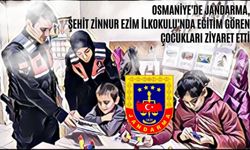 OSMANİYE'DE JANDARMA, ŞEHİT ZİNNUR EZİM İLKOKULU'NDA EĞİTİM GÖREN ÇOCUKLARI ZİYARET ETTİ

JANDARMA